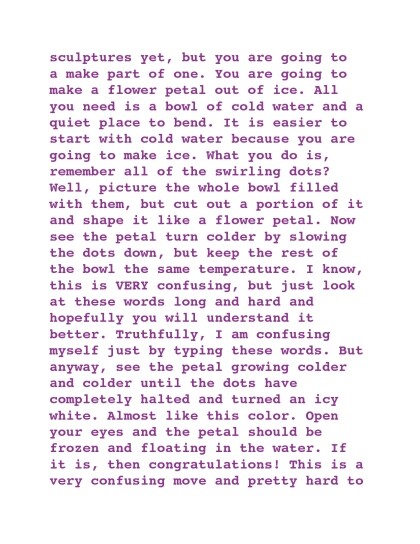 sculptures yet, but you are going to a make part of one. You are going to make a flower petal out of ice. All you need is a bowl of cold water and a quiet place to bend. It is easier to start with cold water because you are going to make ice. What you do is, remember all of the swirling dots? Well, picture the whole bowl filled with them, but cut out a portion of it and shape it like a flower petal. Now see the petal turn colder by slowing the dots down, but keep the rest of the bowl the same temperature. I know, this is VERY confusing, but just look at these words long and hard and hopefully you will understand it better. Truthfully, I am confusing myself just by typing these words. But anyway, see the petal growing colder and colder until the dots have completely halted and turned an icy white. Almost like this color. Open your eyes and the petal should be frozen and floating in the water. If it is, then congratulations! This is a very confusing move and pretty hard to